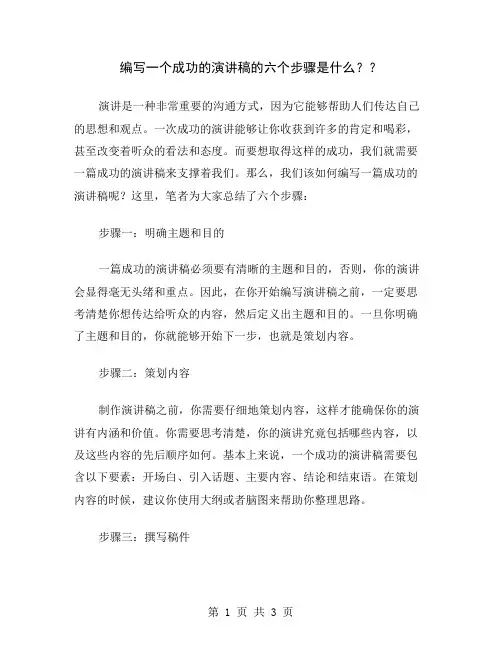 编写一个成功的演讲稿的六个步骤是什么？？

演讲是一种非常重要的沟通方式，因为它能够帮助人们传达自己的思想和观点。一次成功的演讲能够让你收获到许多的肯定和喝彩，甚至改变着听众的看法和态度。而要想取得这样的成功，我们就需要一篇成功的演讲稿来支撑着我们。那么，我们该如何编写一篇成功的演讲稿呢？这里，笔者为大家总结了六个步骤：

步骤一：明确主题和目的

一篇成功的演讲稿必须要有清晰的主题和目的，否则，你的演讲会显得毫无头绪和重点。因此，在你开始编写演讲稿之前，一定要思考清楚你想传达给听众的内容，然后定义出主题和目的。一旦你明确了主题和目的，你就能够开始下一步，也就是策划内容。

步骤二：策划内容

制作演讲稿之前，你需要仔细地策划内容，这样才能确保你的演讲有内涵和价值。你需要思考清楚，你的演讲究竟包括哪些内容，以及这些内容的先后顺序如何。基本上来说，一个成功的演讲稿需要包含以下要素：开场白、引入话题、主要内容、结论和结束语。在策划内容的时候，建议你使用大纲或者脑图来帮助你整理思路。

步骤三：撰写稿件

第 1 页 共 3 页